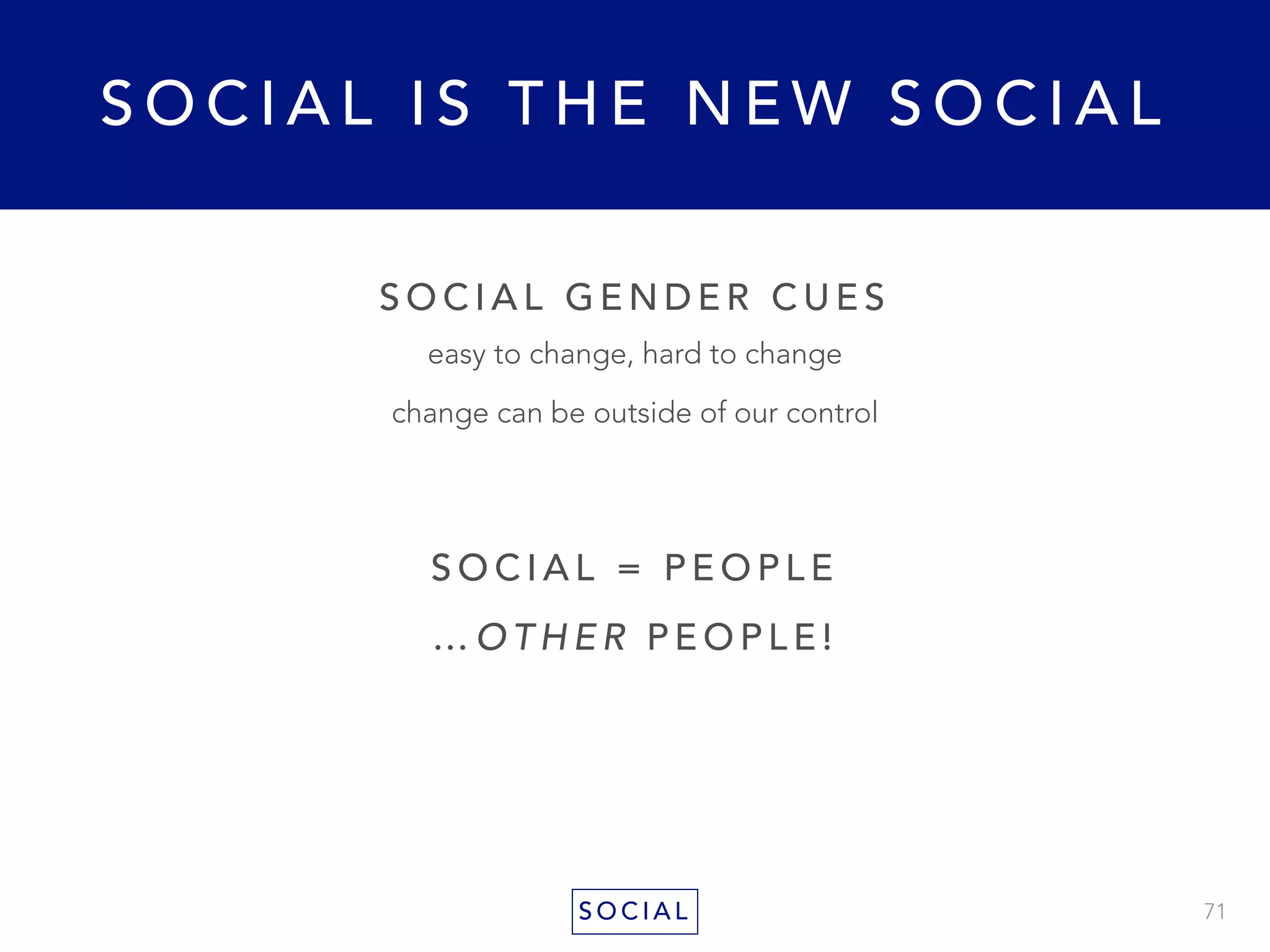 SOCIAL IS THE NEW SOCIAL

SOCIAL GENDER CUES

easy to change, hard to change

change can be outside of our control

SOCIAL = PEOPLE

...OTHER PEOPLE!

SOCIAL

71